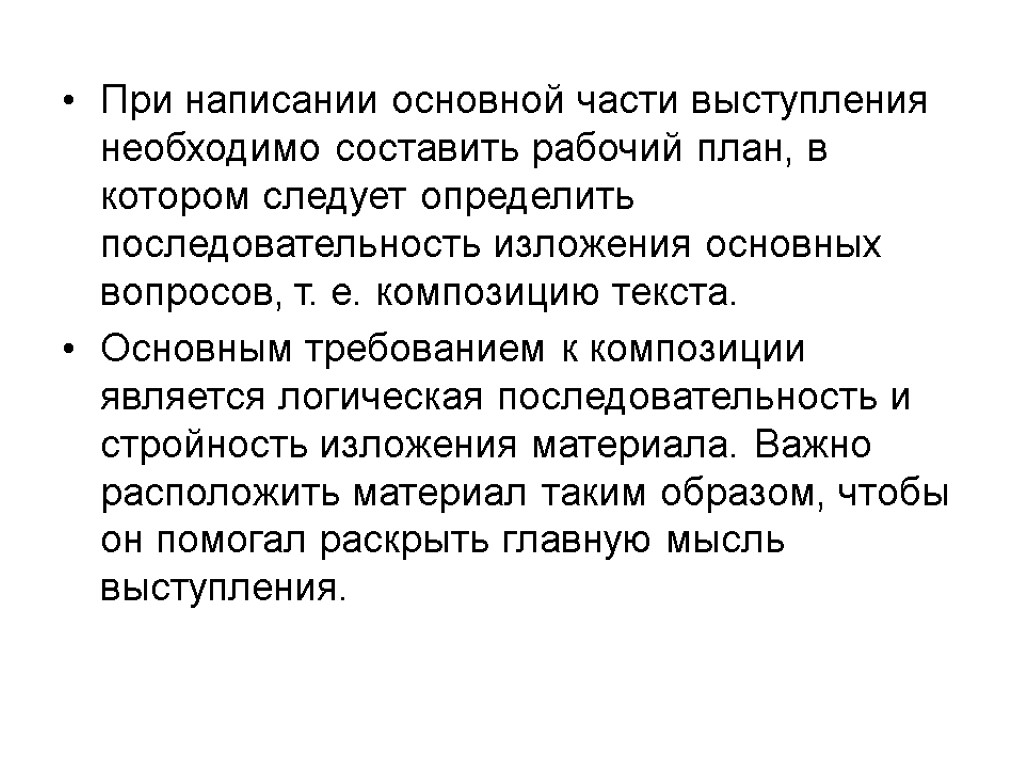 • При написании основной части выступления необходимо составить рабочий план, в котором следует определить последовательность изложения основных вопросов, т. е. композицию текста.

• Основным требованием к композиции является логическая последовательность и стройность изложения материала. Важно расположить материал таким образом, чтобы он помогал раскрыть главную мысль выступления.